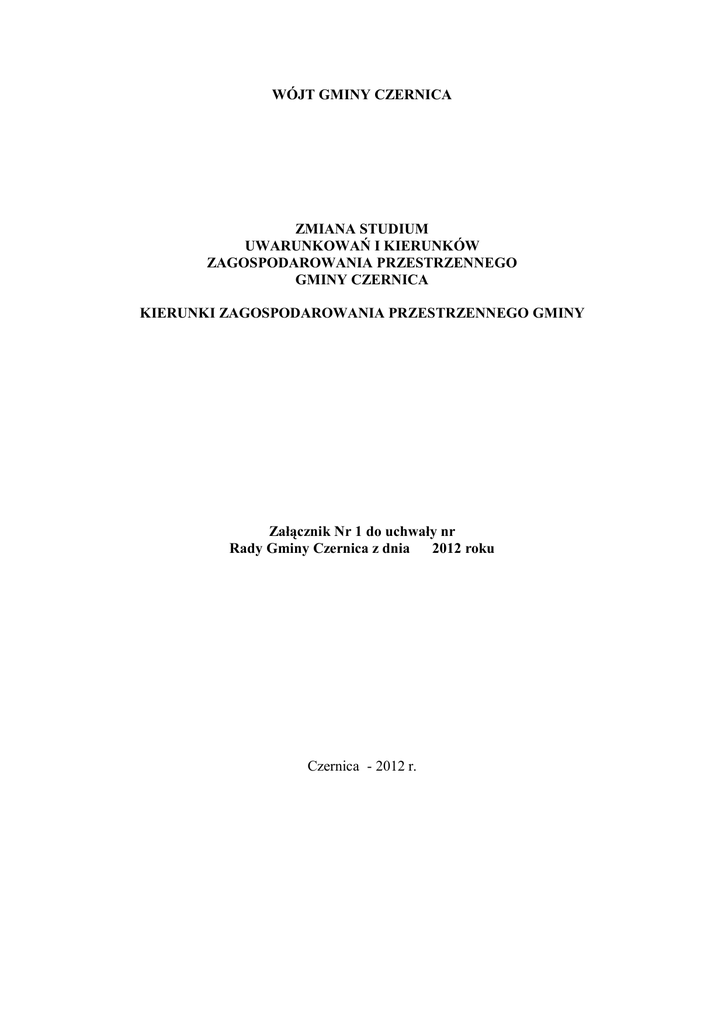 WÓJT GMINY CZERNICA

ZMIANA STUDIUM
UWARUNKOWAŃ I KIERUNKÓW
ZAGOSPODAROWANIA PRZESTRZENNEGO
GMINY CZERNICA

KIERUNKI ZAGOSPODAROWANIA PRZESTRZENNEGO GMINY

Załącznik Nr 1 do uchwały nr
Rady Gminy Czernica z dnia 2012 roku

Czernica - 2012 r.